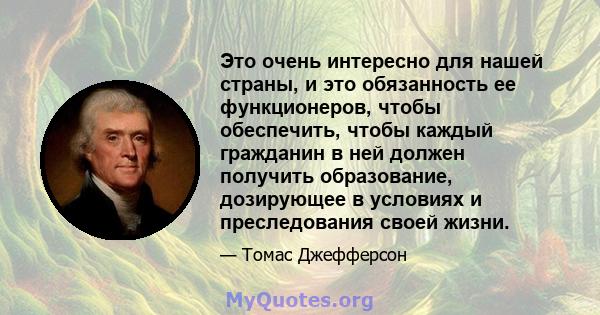 Это очень интересно для нашей страны, и это обязанность ее функционеров, чтобы обеспечить, чтобы каждый гражданин в ней должен получить образование, дозирующее в условиях и преследования своей жизни.

— Томас Джефферсон

MyQuotes.org